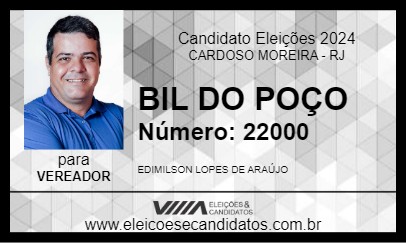 Candidato Eleições 2024
CARDOSO MOREIRA - RJ

BIL DO POÇO
Número: 22000

para
VEREADOR

EDIMILSON LOPES DE ARAÚJO

ELEIÇÕES & CANDIDATOS

www.eleicoesecandidatos.com.br